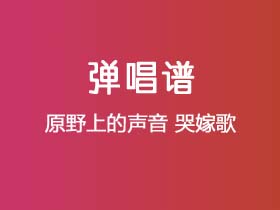 弹唱谱

原野上的声音 哭嫁歌